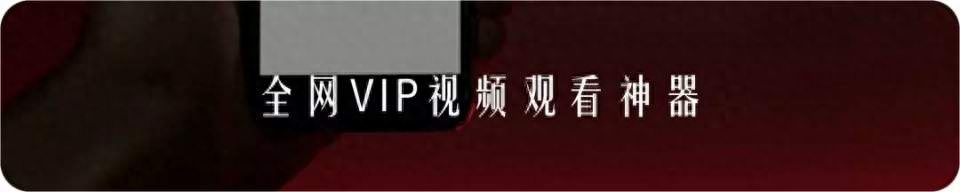 全网VIP视频观看神器